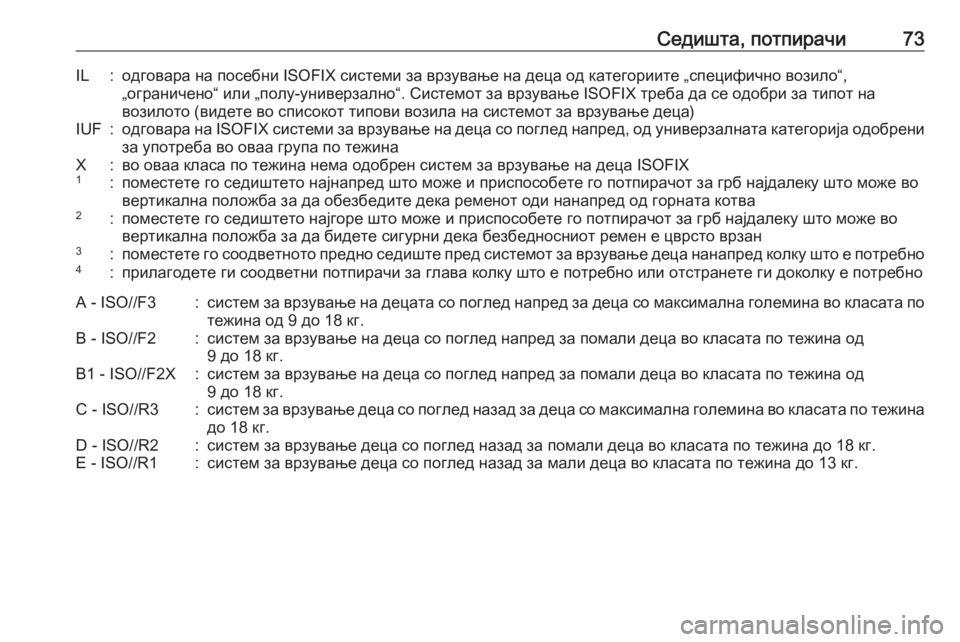 Седишта, потпирачи 73

IL : одговара на посебни ISOFIX системи за врзување на деца од категориите „специфично возило“, „ограничено“ или „полу-универзално“. Системот за врзување ISOFIX треба да се одобри за типот на возилото (видете во списокот типови возила на системот за врзување деца)
IUF : одговара на ISOFIX системи за врзување на деца со поглед напред, од универзалната категорија одобрени за употреба во оваа група по тежина
X : во оваа класа по тежина нема одобрен систем за врзување на деца ISOFIX
$^1$ : поместете го седиштето најнапред што може и приспособете го потпирачот за грб најдалеку што може во вертикална положба за да обезбедите дека ременот оди нанапред од горната котва
$^2$ : поместете го седиштето најгоре што може и приспособете го потпирачот за грб најдалеку што може во вертикална положба за да бидете сигурни дека безбедносниот ремен е цврсто врзан
$^3$ : поместете го соодветното предно седиште пред системот за врзување деца нанапред колку што е потребно
$^4$ : прилагодете ги соодветни потпирачи за глава колку што е потребно или отстранете ги доколку е потребно

A - ISO//F3 : систем за врзување на децата со поглед напред за деца со максимална големина во класата по тежина од 9 до 18 кг.
B - ISO//F2 : систем за врзување на деца со поглед напред за помали деца во класата по тежина од 9 до 18 кг.
B1 - ISO//F2X : систем за врзување на деца со поглед напред за помали деца во класата по тежина од 9 до 18 кг.
C - ISO//R3 : систем за врзување деца со поглед назад за деца со максимална големина во класата по тежина до 18 кг.
D - ISO//R2 : систем за врзување деца со поглед назад за помали деца во класата по тежина до 18 кг.
E - ISO//R1 : систем за врзување деца со поглед назад за мали деца во класата по тежина до 13 кг.

carmanualsonline.info